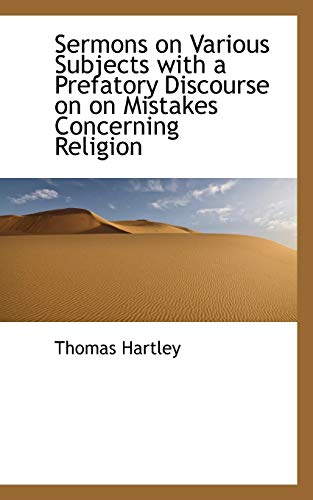 Sermons on Various Subjects with a Prefatory Discourse on on Mistakes Concerning Religion

Thomas Hartley